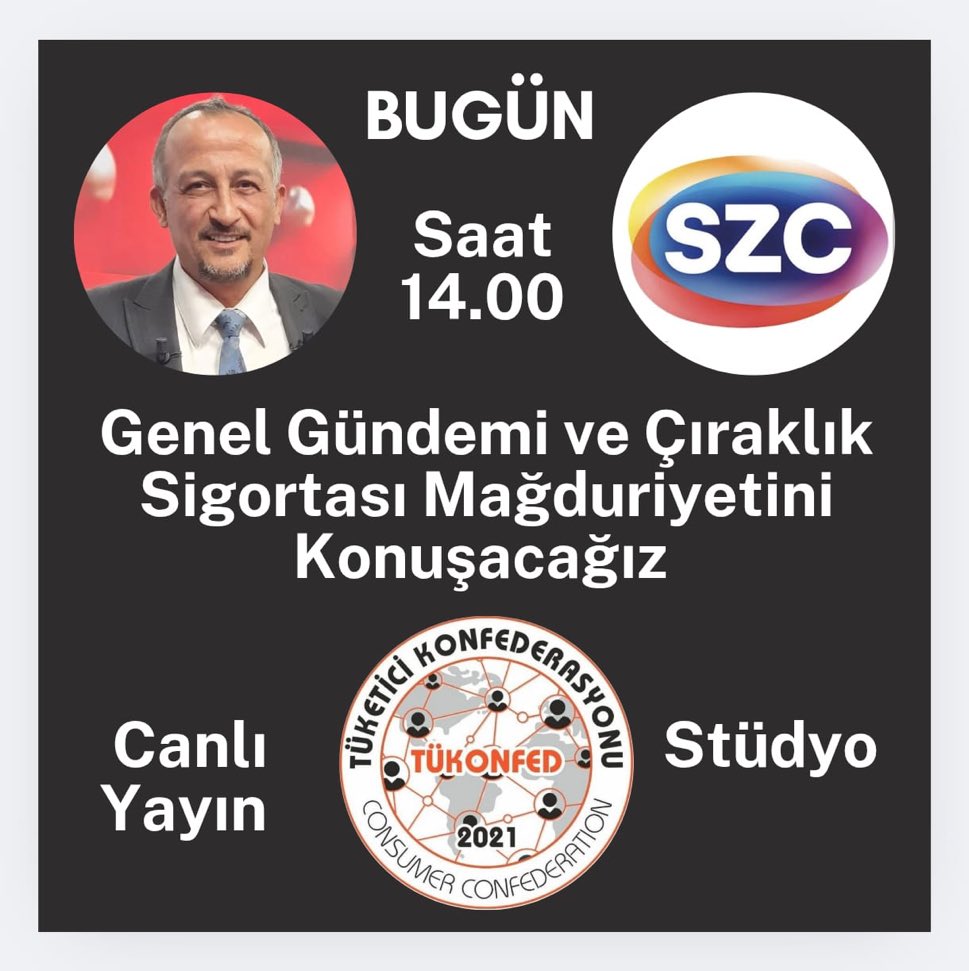 BUGÜN

Saat
14.00

SZC

Genel Gündemi ve Çıraklık Sigortası Mağduriyetini Konuşacağız

Canlı
Yayın

TÜKETİCİ KONFEDERASYONU
TÜKONFED
2021
CONSUMER CONFEDERATION

Stüdyo